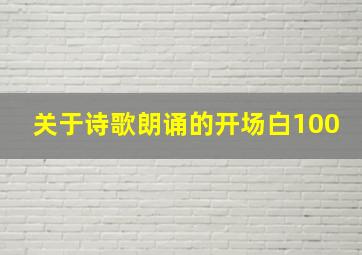 关于诗歌朗诵的开场白100